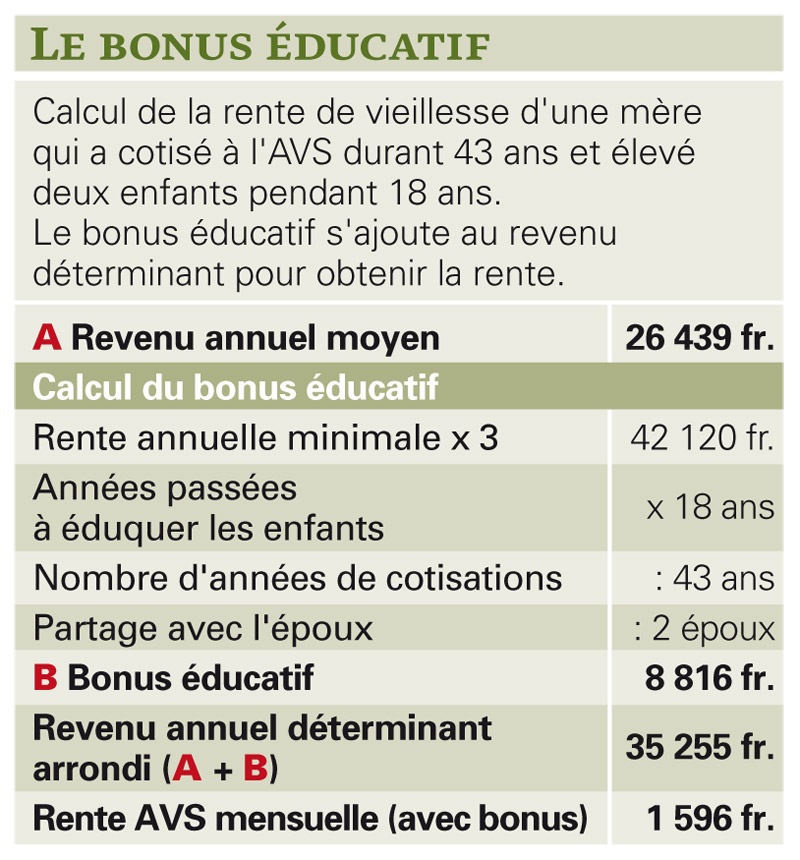 LE BONUS ÉDUCATIF

Calcul de la rente de vieillesse d'une mère qui a cotisé à l'AVS durant 43 ans et élevé deux enfants pendant 18 ans.
Le bonus éducatif s'ajoute au revenu déterminant pour obtenir la rente.

| A Revenu annuel moyen | 26 439 fr. |
|---|---|
| Calcul du bonus éducatif | |
| Rente annuelle minimale x 3 | 42 120 fr. |
| Années passées à éduquer les enfants | x 18 ans |
| Nombre d'années de cotisations | : 43 ans |
| Partage avec l'époux | : 2 époux |
| B Bonus éducatif | 8 816 fr. |
| Revenu annuel déterminant arrondi (A + B) | 35 255 fr. |
| Rente AVS mensuelle (avec bonus) | 1 596 fr. |